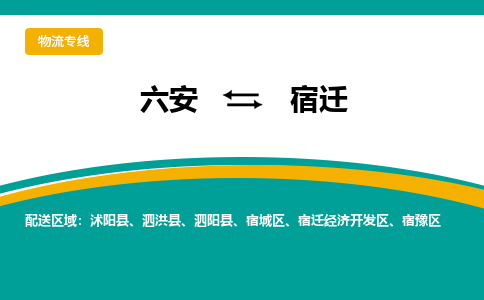 物流专线

六安 ⇆ 宿迁

配送区域：沭阳县、泗洪县、泗阳县、宿城区、宿迁经济开发区、宿豫区